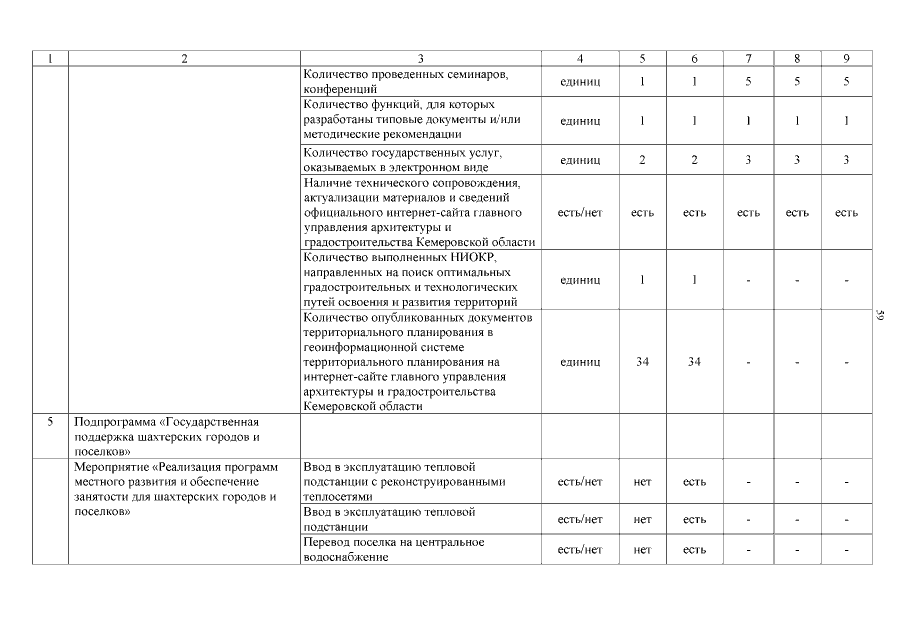 | 1 | 2 | 3 | 4 | 5 | 6 | 7 | 8 | 9 |
|---|---|---|---|---|---|---|---|---|
| | | Количество проведенных семинаров, конференций | единиц | 1 | 1 | 5 | 5 | 5 |
| | | Количество функций, для которых разработаны типовые документы и/или методические рекомендации | единиц | 1 | 1 | 1 | 1 | 1 |
| | | Количество государственных услуг, оказываемых в электронном виде | единиц | 2 | 2 | 3 | 3 | 3 |
| | | Наличие технического сопровождения, актуализации материалов и сведений официального интернет-сайта главного управления архитектуры и градостроительства Кемеровской области | есть/нет | есть | есть | есть | есть | есть |
| | | Количество выполненных НИОКР, направленных на поиск оптимальных градостроительных и технологических путей освоения и развития территорий | единиц | 1 | 1 | - | - | - |
| | | Количество опубликованных документов территориального планирования в геоинформационной системе территориального планирования на интернет-сайте главного управления архитектуры и градостроительства Кемеровской области | единиц | 34 | 34 | - | - | - |
| 5 | Подпрограмма «Государственная поддержка шахтерских городов и поселков» | | | | | | | |
| | Мероприятие «Реализация программ местного развития и обеспечение занятости для шахтерских городов и поселков» | Ввод в эксплуатацию тепловой подстанции с реконструированными теплосетями | есть/нет | нет | есть | - | - | - |
| | | Ввод в эксплуатацию тепловой подстанции | есть/нет | нет | есть | - | - | - |
| | | Перевод поселка на центральное водоснабжение | есть/нет | нет | есть | - | - | - |

59